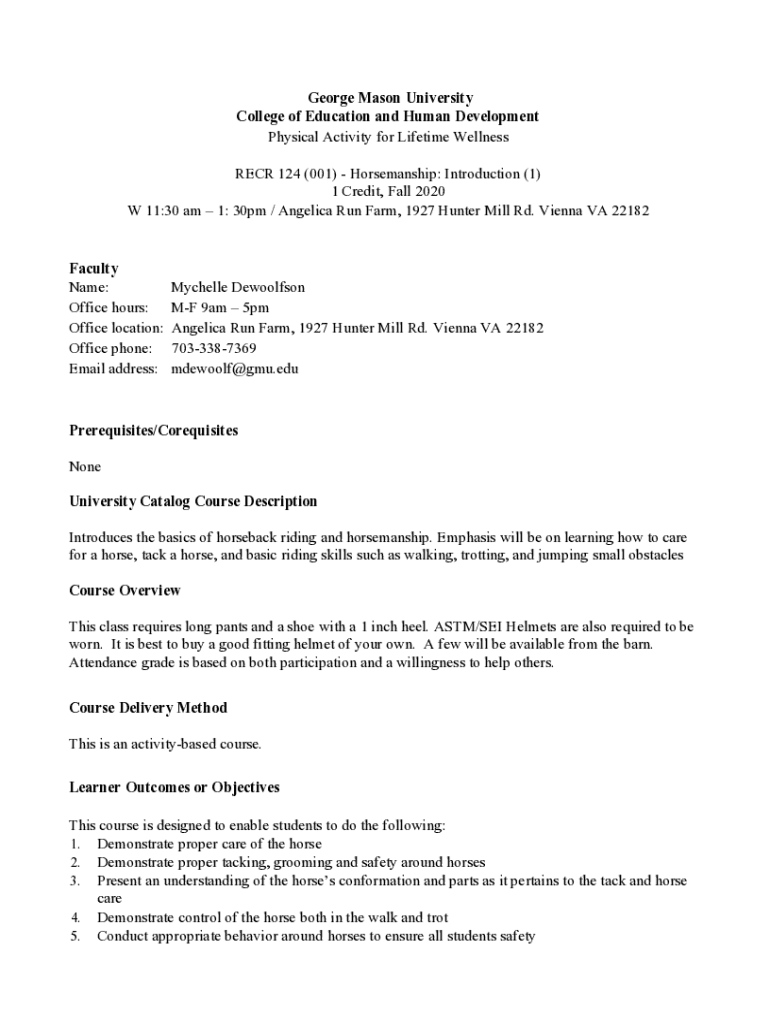 George Mason University
College of Education and Human Development
Physical Activity for Lifetime Wellness

RECR 124 (001) - Horsemanship: Introduction (1)
1 Credit, Fall 2020
W 11:30 am – 1: 30pm / Angelica Run Farm, 1927 Hunter Mill Rd. Vienna VA 22182

Faculty
Name: Mychelle Dewoolfson
Office hours: M-F 9am – 5pm
Office location: Angelica Run Farm, 1927 Hunter Mill Rd. Vienna VA 22182
Office phone: 703-338-7369
Email address: mdewoolf@gmu.edu

Prerequisites/Corequisites

None

University Catalog Course Description

Introduces the basics of horseback riding and horsemanship. Emphasis will be on learning how to care for a horse, tack a horse, and basic riding skills such as walking, trotting, and jumping small obstacles

Course Overview

This class requires long pants and a shoe with a 1 inch heel. ASTM/SEI Helmets are also required to be worn. It is best to buy a good fitting helmet of your own. A few will be available from the barn. Attendance grade is based on both participation and a willingness to help others.

Course Delivery Method

This is an activity-based course.

Learner Outcomes or Objectives

This course is designed to enable students to do the following:
1. Demonstrate proper care of the horse
2. Demonstrate proper tacking, grooming and safety around horses
3. Present an understanding of the horse's conformation and parts as it pertains to the tack and horse care
4. Demonstrate control of the horse both in the walk and trot
5. Conduct appropriate behavior around horses to ensure all students safety